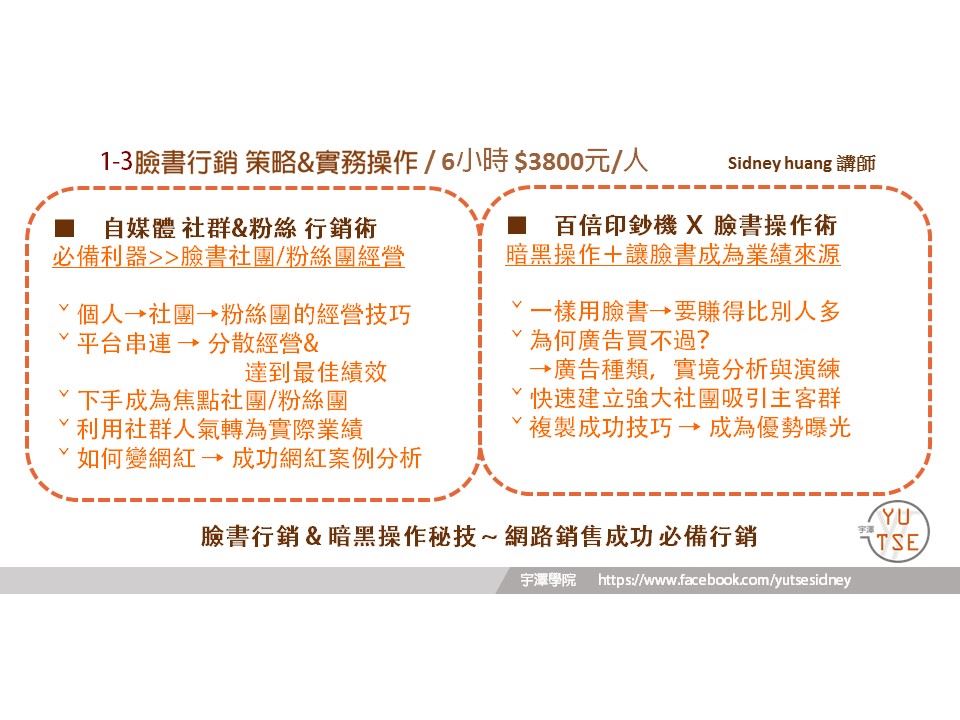 1-3臉書行銷 策略&實務操作 / 6小時 $3800元/人

Sidney huang 講師

■ 自媒體 社群&粉絲 行銷術
必備利器>>臉書社團/粉絲團經營

ˇ 個人→社團→粉絲團的經營技巧
ˇ 平台串連 → 分散經營& 達到最佳績效
ˇ 下手成為焦點社團/粉絲團
ˇ 利用社群人氣轉為實際業績
ˇ 如何變網紅 → 成功網紅案例分析

■ 百倍印鈔機 X 臉書操作術
暗黑操作＋讓臉書成為業績來源

ˇ 一樣用臉書→要賺得比別人多
ˇ 為何廣告買不過?
→廣告種類，實境分析與演練
ˇ 快速建立強大社團吸引主客群
ˇ 複製成功技巧 → 成為優勢曝光

臉書行銷 & 暗黑操作秘技 ~ 網路銷售成功 必備行銷

宇澤 YU TSE

宇澤學院 https://www.facebook.com/yutsesidney